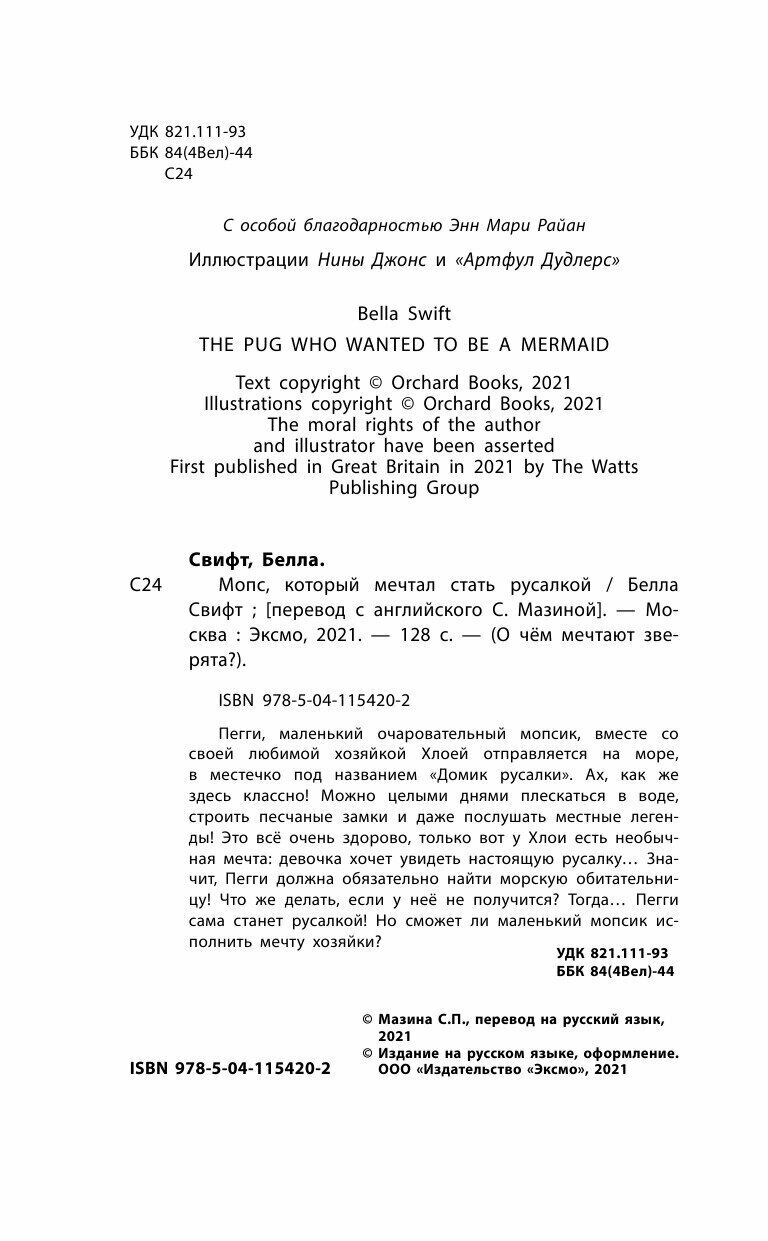 УДК 821.111-93
ББК 84(4Вел)-44
С24

С особой благодарностью Энн Мари Райан

Иллюстрации Нины Джонс и «Артфул Дудлерс»

Bella Swift

THE PUG WHO WANTED TO BE A MERMAID

Text copyright © Orchard Books, 2021
Illustrations copyright © Orchard Books, 2021
The moral rights of the author and illustrator have been asserted
First published in Great Britain in 2021 by The Watts Publishing Group

Свифт, Белла.

С24 Мопс, который мечтал стать русалкой / Белла Свифт ; [перевод с английского С. Мазиной]. — Москва : Эксмо, 2021. — 128 с. — (О чём мечтают зверята?).

ISBN 978-5-04-115420-2

Пегги, маленький очаровательный мопсик, вместе со своей любимой хозяйкой Хлоей отправляется на море, в местечко под названием «Домик русалки». Ах, как же здесь классно! Можно целыми днями плескаться в воде, строить песчаные замки и даже послушать местные легенды! Это всё очень здорово, только вот у Хлои есть необычная мечта: девочка хочет увидеть настоящую русалку… Значит, Пегги должна обязательно найти морскую обитательницу! Что же делать, если у неё не получится? Тогда… Пегги сама станет русалкой! Но сможет ли маленький мопсик исполнить мечту хозяйки?

УДК 821.111-93
ББК 84(4Вел)-44

© Мазина С.П., перевод на русский язык, 2021
© Издание на русском языке, оформление. ООО «Издательство «Эксмо», 2021

ISBN 978-5-04-115420-2